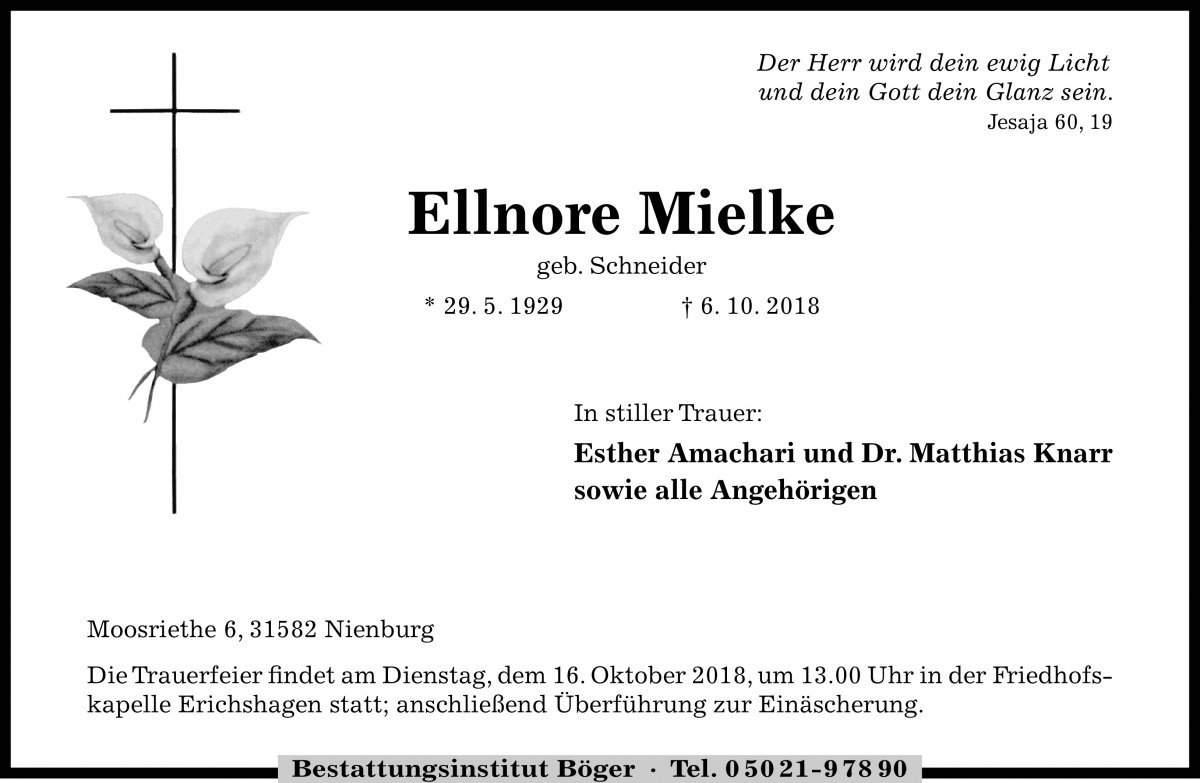 Der Herr wird dein ewig Licht
und dein Gott dein Glanz sein.
Jesaja 60, 19

Ellnore Mielke

geb. Schneider

* 29. 5. 1929 † 6. 10. 2018

In stiller Trauer:

Esther Amachari und Dr. Matthias Knarr
sowie alle Angehörigen

Moosriethe 6, 31582 Nienburg

Die Trauerfeier findet am Dienstag, dem 16. Oktober 2018, um 13.00 Uhr in der Friedhofskapelle Erichshagen statt; anschließend Überführung zur Einäscherung.

Bestattungsinstitut Böger · Tel. 0 50 21 - 9 78 90